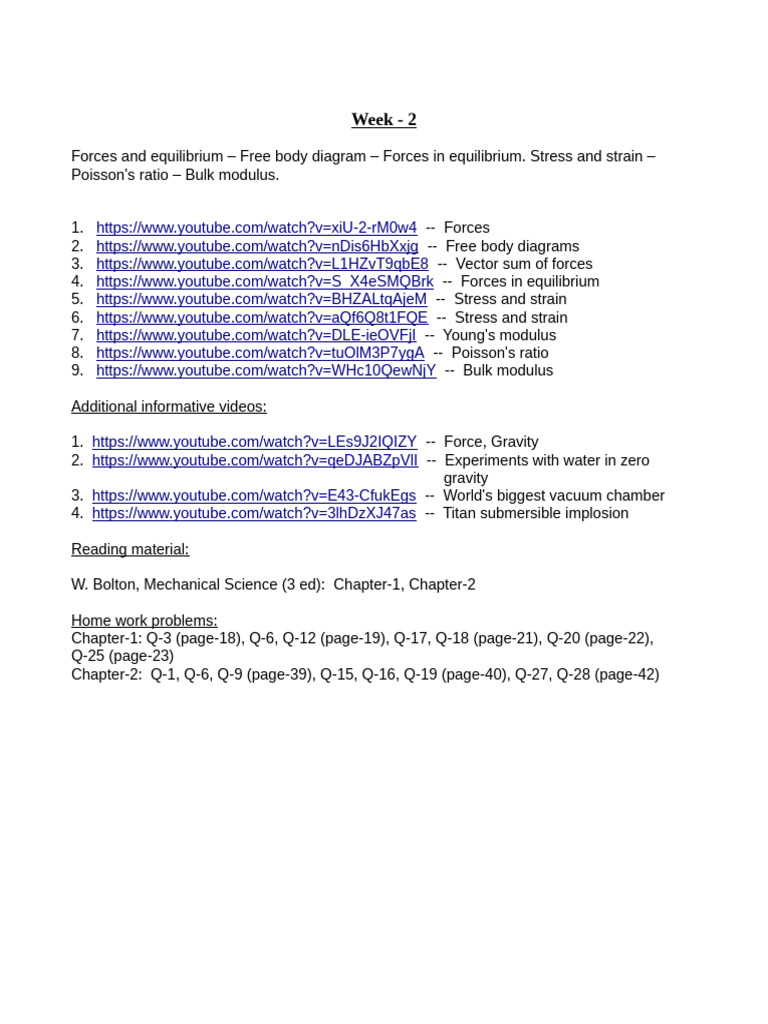 Week - 2

Forces and equilibrium – Free body diagram – Forces in equilibrium. Stress and strain – Poisson's ratio – Bulk modulus.

1. https://www.youtube.com/watch?v=xiU-2-rM0w4 -- Forces
2. https://www.youtube.com/watch?v=nDis6HbXxjg -- Free body diagrams
3. https://www.youtube.com/watch?v=L1HZvT9qbE8 -- Vector sum of forces
4. https://www.youtube.com/watch?v=S_X4eSMQBrk -- Forces in equilibrium
5. https://www.youtube.com/watch?v=BHZALtqAjeM -- Stress and strain
6. https://www.youtube.com/watch?v=aQf6Q8t1FQE -- Stress and strain
7. https://www.youtube.com/watch?v=DLE-ieOVFjI -- Young's modulus
8. https://www.youtube.com/watch?v=tuOlM3P7ygA -- Poisson's ratio
9. https://www.youtube.com/watch?v=WHc10QewNjY -- Bulk modulus

Additional informative videos:

1. https://www.youtube.com/watch?v=LEs9J2IQIZY -- Force, Gravity
2. https://www.youtube.com/watch?v=qeDJABZpVlI -- Experiments with water in zero gravity
3. https://www.youtube.com/watch?v=E43-CfukEgs -- World's biggest vacuum chamber
4. https://www.youtube.com/watch?v=3lhDzXJ47as -- Titan submersible implosion

Reading material:

W. Bolton, Mechanical Science (3 ed): Chapter-1, Chapter-2

Home work problems:
Chapter-1: Q-3 (page-18), Q-6, Q-12 (page-19), Q-17, Q-18 (page-21), Q-20 (page-22), Q-25 (page-23)
Chapter-2: Q-1, Q-6, Q-9 (page-39), Q-15, Q-16, Q-19 (page-40), Q-27, Q-28 (page-42)